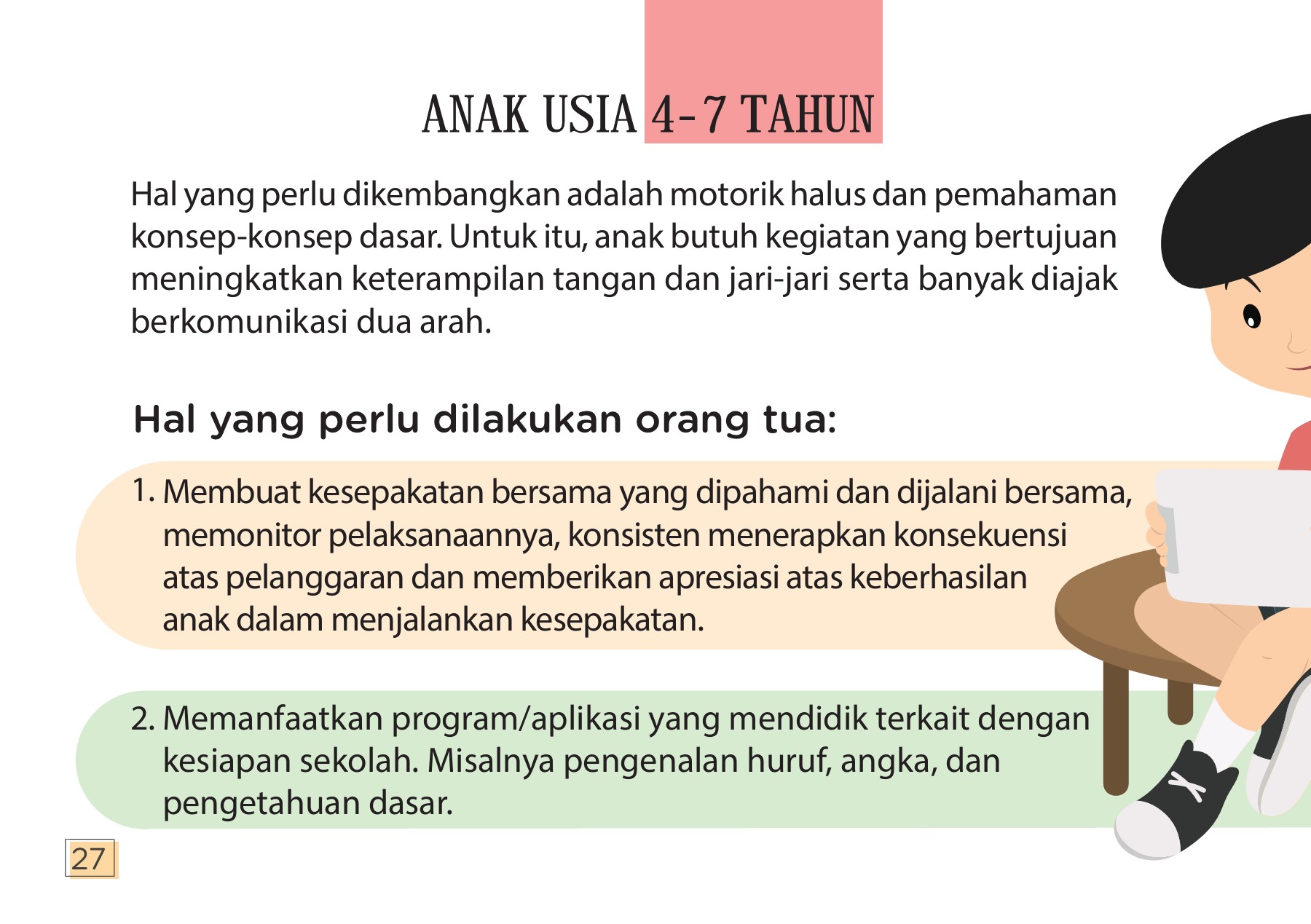 ANAK USIA 4-7 TAHUN

Hal yang perlu dikembangkan adalah motorik halus dan pemahaman konsep-konsep dasar. Untuk itu, anak butuh kegiatan yang bertujuan meningkatkan keterampilan tangan dan jari-jari serta banyak diajak berkomunikasi dua arah.

Hal yang perlu dilakukan orang tua:

1. Membuat kesepakatan bersama yang dipahami dan dijalani bersama, memonitor pelaksanaannya, konsisten menerapkan konsekuensi atas pelanggaran dan memberikan apresiasi atas keberhasilan anak dalam menjalankan kesepakatan.

2. Memanfaatkan program/aplikasi yang mendidik terkait dengan kesiapan sekolah. Misalnya pengenalan huruf, angka, dan pengetahuan dasar.

27